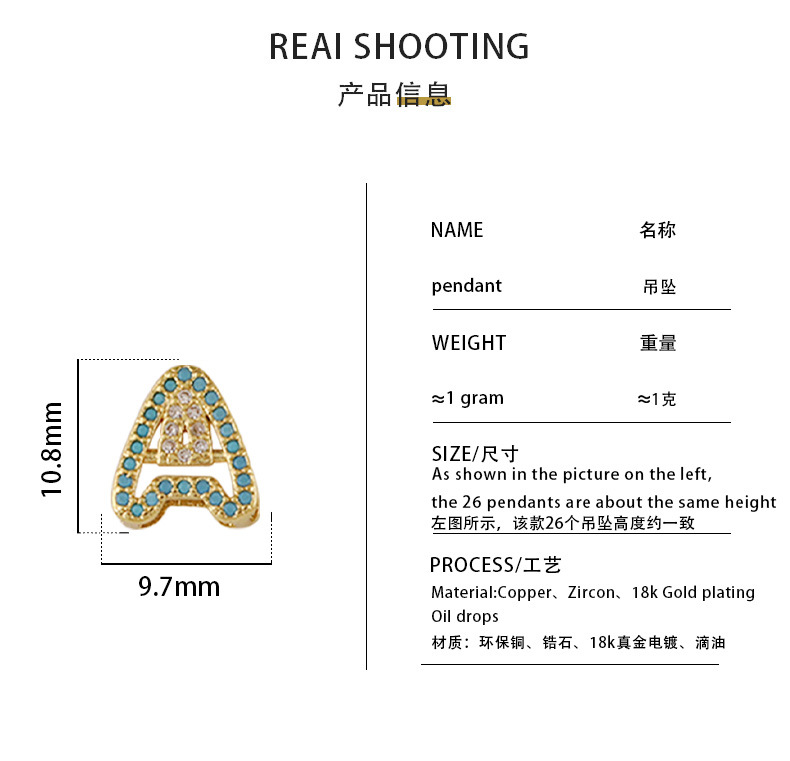 REAI SHOOTING

产品信息

10.8mm

9.7mm

NAME 名称

pendant 吊坠

WEIGHT 重量

≈1 gram ≈1克

SIZE/尺寸

As shown in the picture on the left, the 26 pendants are about the same height

左图所示，该款26个吊坠高度约一致

PROCESS/工艺

Material:Copper、Zircon、18k Gold plating Oil drops

材质：环保铜、锆石、18k真金电镀、滴油